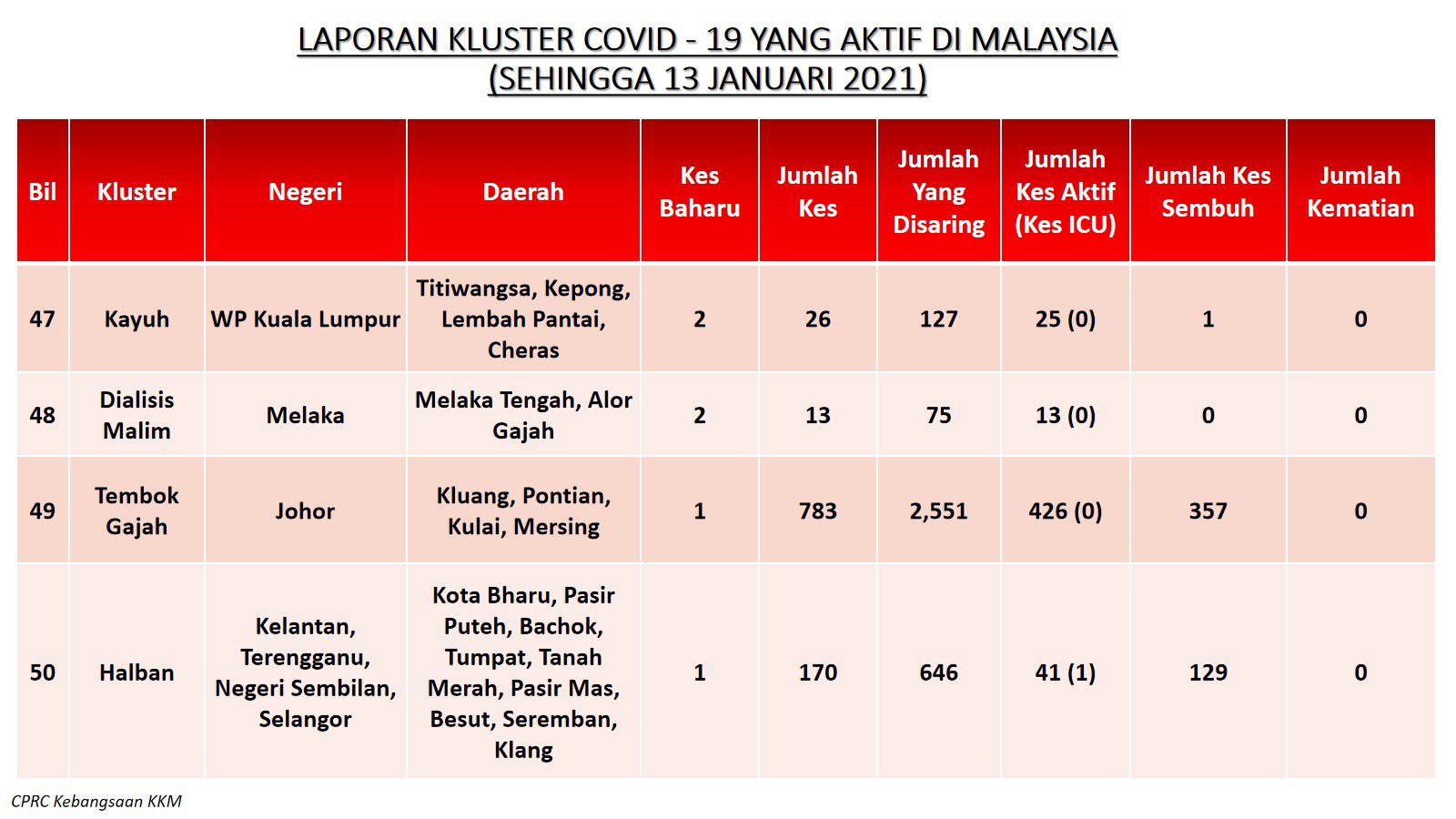 LAPORAN KLUSTER COVID - 19 YANG AKTIF DI MALAYSIA
(SEHINGGA 13 JANUARI 2021)

| Bil | Kluster | Negeri | Daerah | Kes Baharu | Jumlah Kes | Jumlah Yang Disaring | Jumlah Kes Aktif (Kes ICU) | Jumlah Kes Sembuh | Jumlah Kematian |
|---|---|---|---|---|---|---|---|---|---|
| 47 | Kayuh | WP Kuala Lumpur | Titiwangsa, Kepong, Lembah Pantai, Cheras | 2 | 26 | 127 | 25 (0) | 1 | 0 |
| 48 | Dialisis Malim | Melaka | Melaka Tengah, Alor Gajah | 2 | 13 | 75 | 13 (0) | 0 | 0 |
| 49 | Tembok Gajah | Johor | Kluang, Pontian, Kulai, Mersing | 1 | 783 | 2,551 | 426 (0) | 357 | 0 |
| 50 | Halban | Kelantan, Terengganu, Negeri Sembilan, Selangor | Kota Bharu, Pasir Puteh, Bachok, Tumpat, Tanah Merah, Pasir Mas, Besut, Seremban, Klang | 1 | 170 | 646 | 41 (1) | 129 | 0 |

CPRC Kebangsaan KKM